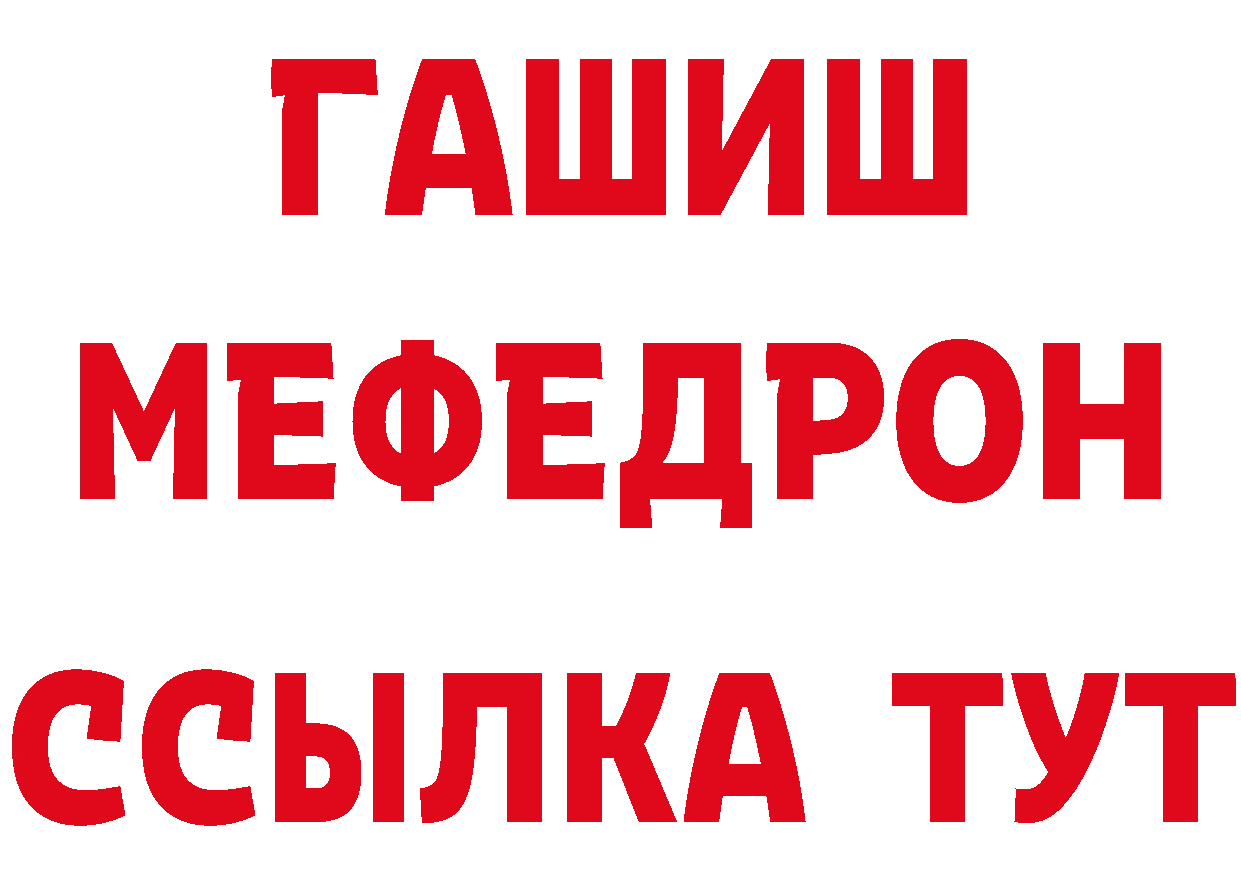 ГАШИШ
МЕФЕДРОН
ССЫЛКА ТУТ